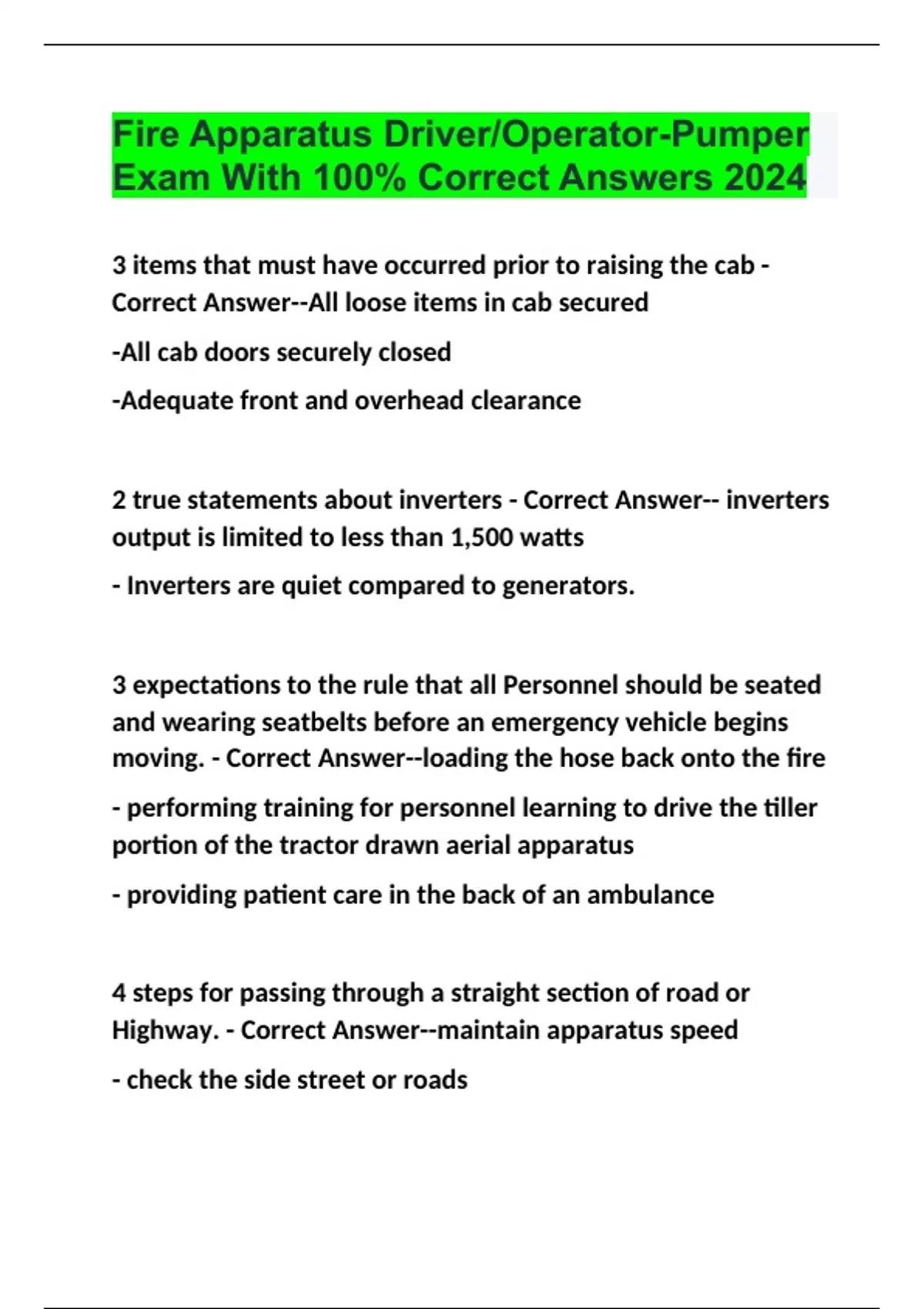 Fire Apparatus Driver/Operator-Pumper Exam With 100% Correct Answers 2024

3 items that must have occurred prior to raising the cab - Correct Answer--All loose items in cab secured

-All cab doors securely closed

-Adequate front and overhead clearance

2 true statements about inverters - Correct Answer-- inverters output is limited to less than 1,500 watts

- Inverters are quiet compared to generators.

3 expectations to the rule that all Personnel should be seated and wearing seatbelts before an emergency vehicle begins moving. - Correct Answer--loading the hose back onto the fire

- performing training for personnel learning to drive the tiller portion of the tractor drawn aerial apparatus

- providing patient care in the back of an ambulance

4 steps for passing through a straight section of road or Highway. - Correct Answer--maintain apparatus speed

- check the side street or roads